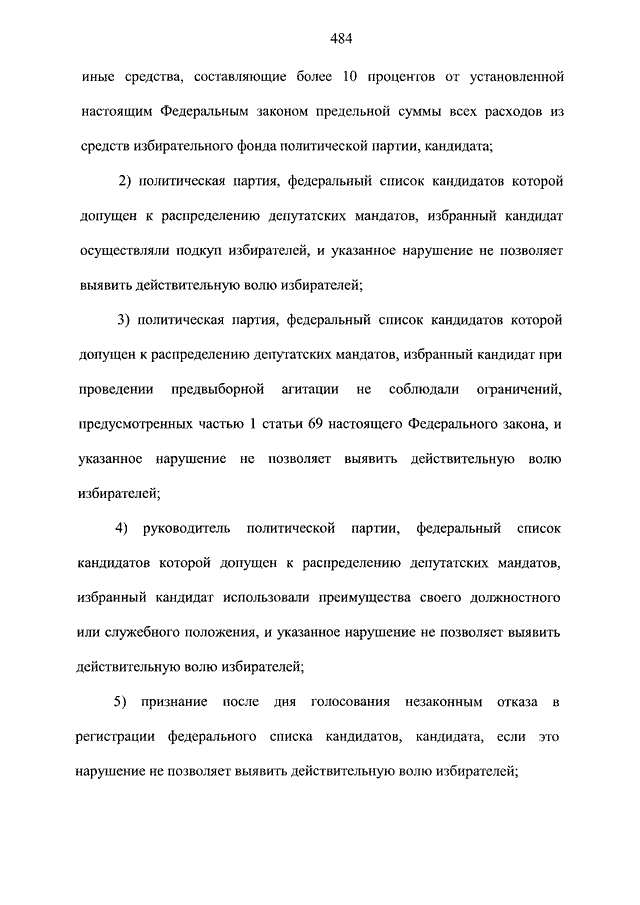 484

иные средства, составляющие более 10 процентов от установленной настоящим Федеральным законом предельной суммы всех расходов из средств избирательного фонда политической партии, кандидата;

2) политическая партия, федеральный список кандидатов которой допущен к распределению депутатских мандатов, избранный кандидат осуществляли подкуп избирателей, и указанное нарушение не позволяет выявить действительную волю избирателей;

3) политическая партия, федеральный список кандидатов которой допущен к распределению депутатских мандатов, избранный кандидат при проведении предвыборной агитации не соблюдали ограничений, предусмотренных частью 1 статьи 69 настоящего Федерального закона, и указанное нарушение не позволяет выявить действительную волю избирателей;

4) руководитель политической партии, федеральный список кандидатов которой допущен к распределению депутатских мандатов, избранный кандидат использовали преимущества своего должностного или служебного положения, и указанное нарушение не позволяет выявить действительную волю избирателей;

5) признание после дня голосования незаконным отказа в регистрации федерального списка кандидатов, кандидата, если это нарушение не позволяет выявить действительную волю избирателей;